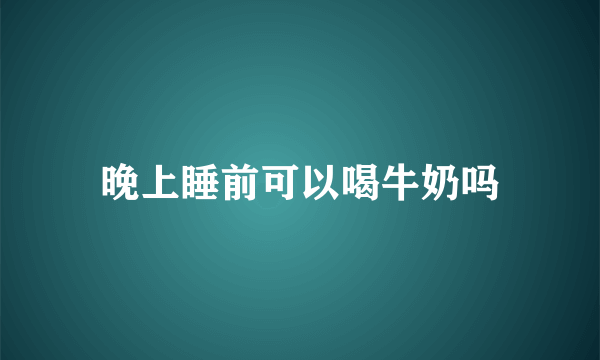 晚上睡前可以喝牛奶吗